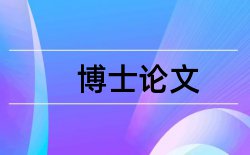 博士论文